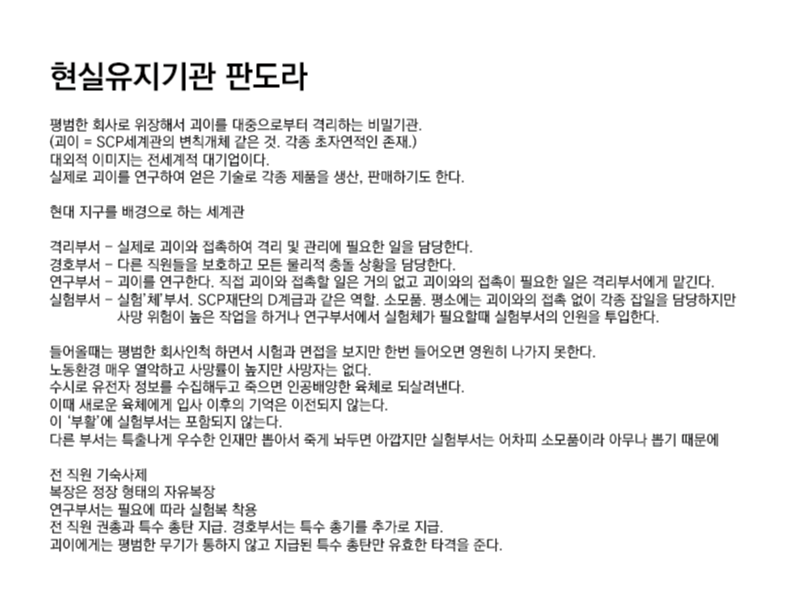 현실유지기관 판도라

평범한 회사로 위장해서 괴이를 대중으로부터 격리하는 비밀기관.
(괴이 = SCP세계관의 변칙개체 같은 것. 각종 초자연적인 존재.)
대외적 이미지는 전세계적 대기업이다.
실제로 괴이를 연구하여 얻은 기술로 각종 제품을 생산, 판매하기도 한다.

현대 지구를 배경으로 하는 세계관

격리부서 - 실제로 괴이와 접촉하여 격리 및 관리에 필요한 일을 담당한다.
경호부서 - 다른 직원들을 보호하고 모든 물리적 충돌 상황을 담당한다.
연구부서 - 괴이를 연구한다. 직접 괴이와 접촉할 일은 거의 없고 괴이와의 접촉이 필요한 일은 격리부서에게 맡긴다.
실험부서 - 실험'체'부서. SCP재단의 D계급과 같은 역할. 소모품. 평소에는 괴이와의 접촉 없이 각종 잡일을 담당하지만 사망 위험이 높은 작업을 하거나 연구부서에서 실험체가 필요할때 실험부서의 인원을 투입한다.

들어올때는 평범한 회사인척 하면서 시험과 면접을 보지만 한번 들어오면 영원히 나가지 못한다.
노동환경 매우 열악하고 사망률이 높지만 사망자는 없다.
수시로 유전자 정보를 수집해두고 죽으면 인공배양한 육체로 되살려낸다.
이때 새로운 육체에게 입사 이후의 기억은 이전되지 않는다.
이 '부활'에 실험부서는 포함되지 않는다.
다른 부서는 특출나게 우수한 인재만 뽑아서 죽게 놔두면 아깝지만 실험부서는 어차피 소모품이라 아무나 뽑기 때문에

전 직원 기숙사제
복장은 정장 형태의 자유복장
연구부서는 필요에 따라 실험복 착용
전 직원 권총과 특수 총탄 지급. 경호부서는 특수 총기를 추가로 지급.
괴이에게는 평범한 무기가 통하지 않고 지급된 특수 총탄만 유효한 타격을 준다.